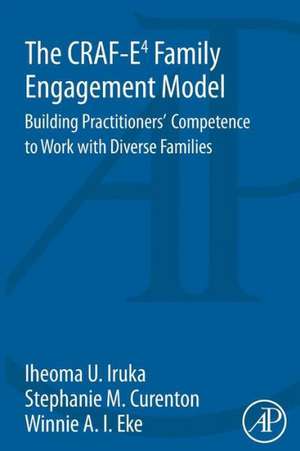 The CRAF-E$^4$ Family Engagement Model

Building Practitioners' Competence to Work with Diverse Families

Iheoma U. Iruka
Stephanie M. Curenton
Winnie A. I. Eke

AP